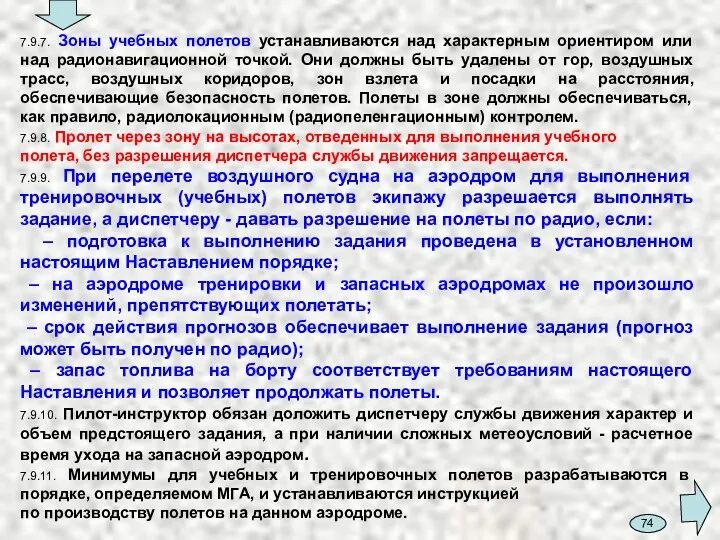 7.9.7. Зоны учебных полетов устанавливаются над характерным ориентиром или над радионавигационной точкой. Они должны быть удалены от гор, воздушных трасс, воздушных коридоров, зон взлета и посадки на расстояния, обеспечивающие безопасность полетов. Полеты в зоне должны обеспечиваться, как правило, радиолокационным (радиопеленгационным) контролем.

7.9.8. Пролет через зону на высотах, отведенных для выполнения учебного полета, без разрешения диспетчера службы движения запрещается.

7.9.9. При перелете воздушного судна на аэродром для выполнения тренировочных (учебных) полетов экипажу разрешается выполнять задание, а диспетчеру - давать разрешение на полеты по радио, если:

– подготовка к выполнению задания проведена в установленном настоящим Наставлением порядке;

– на аэродроме тренировки и запасных аэродромах не произошло изменений, препятствующих полетать;

– срок действия прогнозов обеспечивает выполнение задания (прогноз может быть получен по радио);

– запас топлива на борту соответствует требованиям настоящего Наставления и позволяет продолжать полеты.

7.9.10. Пилот-инструктор обязан доложить диспетчеру службы движения характер и объем предстоящего задания, а при наличии сложных метеоусловий - расчетное время ухода на запасной аэродром.

7.9.11. Минимумы для учебных и тренировочных полетов разрабатываются в порядке, определяемом МГА, и устанавливаются инструкцией по производству полетов на данном аэродроме.

74